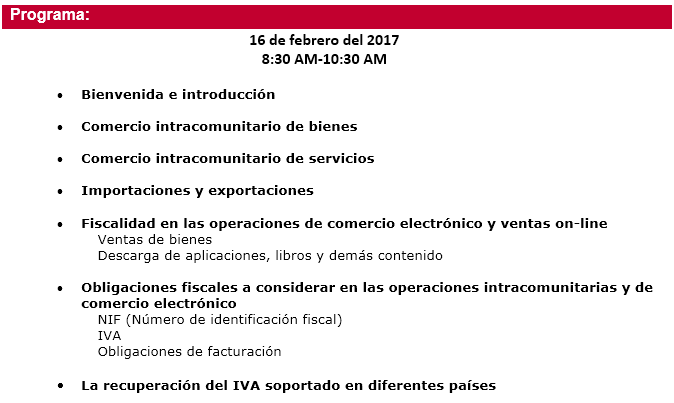 Programa:

16 de febrero del 2017
8:30 AM-10:30 AM

• Bienvenida e introducción

• Comercio intracomunitario de bienes

• Comercio intracomunitario de servicios

• Importaciones y exportaciones

• Fiscalidad en las operaciones de comercio electrónico y ventas on-line
Ventas de bienes
Descarga de aplicaciones, libros y demás contenido

• Obligaciones fiscales a considerar en las operaciones intracomunitarias y de comercio electrónico
NIF (Número de identificación fiscal)
IVA
Obligaciones de facturación

• La recuperación del IVA soportado en diferentes países